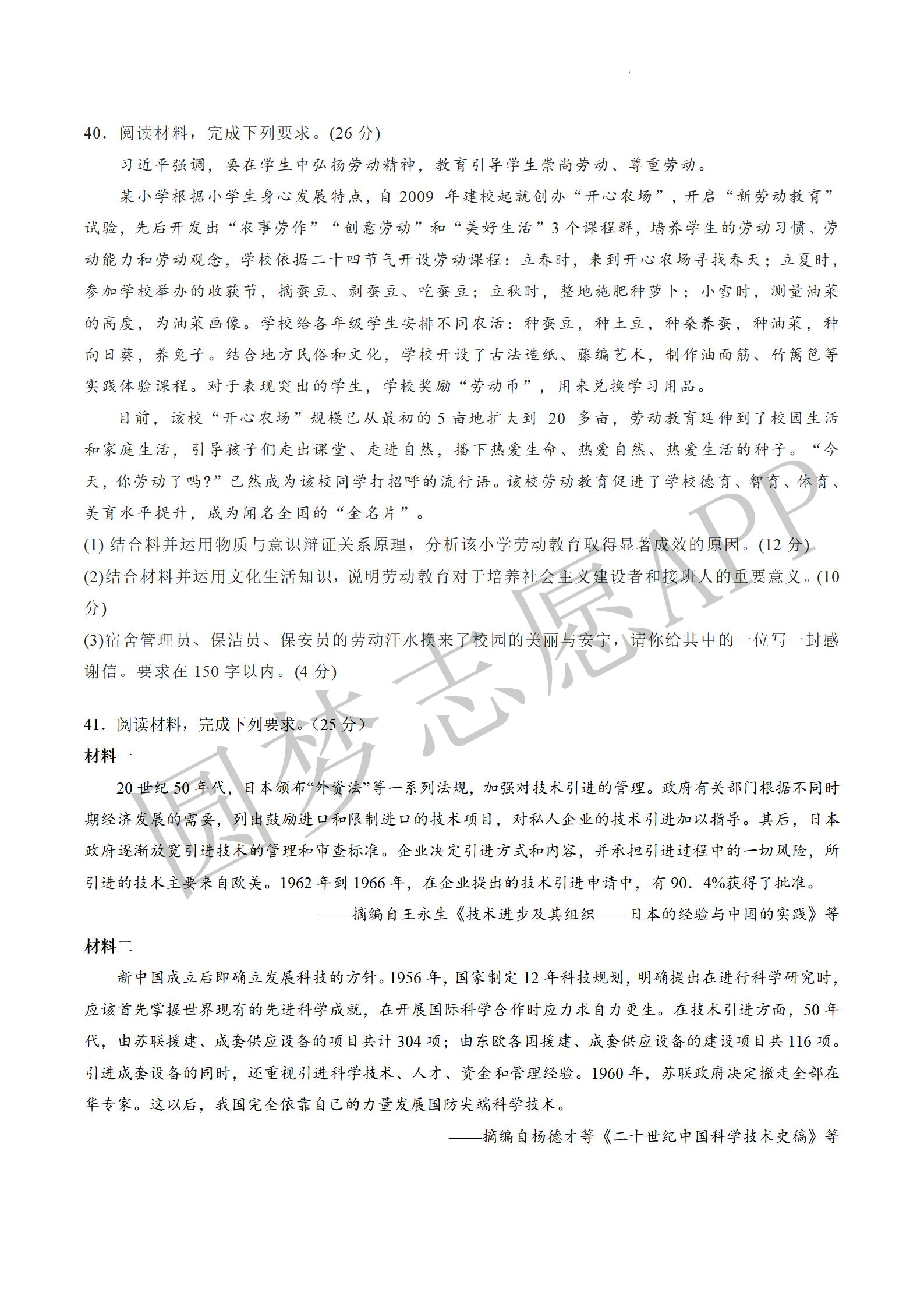 40．阅读材料，完成下列要求。(26 分)

习近平强调，要在学生中弘扬劳动精神，教育引导学生崇尚劳动、尊重劳动。

某小学根据小学生身心发展特点，自 2009 年建校起就创办“开心农场”，开启“新劳动教育”试验，先后开发出“农事劳作”“创意劳动”和“美好生活”3 个课程群，墙养学生的劳动习惯、劳动能力和劳动观念，学校依据二十四节气开设劳动课程：立春时，来到开心农场寻找春天；立夏时，参加学校举办的收获节，摘蚕豆、剥蚕豆、吃蚕豆；立秋时，整地施肥种萝卜；小雪时，测量油菜的高度，为油菜画像。学校给各年级学生安排不同农活：种蚕豆，种土豆，种桑养蚕，种油菜，种向日葵，养兔子。结合地方民俗和文化，学校开设了古法造纸、藤编艺术，制作油面筋、竹篱笆等实践体验课程。对于表现突出的学生，学校奖励“劳动币”，用来兑换学习用品。

目前，该校“开心农场”规模已从最初的 5 亩地扩大到 20 多亩，劳动教育延伸到了校园生活和家庭生活，引导孩子们走出课堂、走进自然，播下热爱生命、热爱自然、热爱生活的种子。“今天，你劳动了吗?”已然成为该校同学打招呼的流行语。该校劳动教育促进了学校德育、智育、体育、美育水平提升，成为闻名全国的“金名片”。

(1) 结合料并运用物质与意识辩证关系原理，分析该小学劳动教育取得显著成效的原因。(12 分)

(2)结合材料并运用文化生活知识，说明劳动教育对于培养社会主义建设者和接班人的重要意义。(10 分)

(3)宿舍管理员、保洁员、保安员的劳动汗水换来了校园的美丽与安宁，请你给其中的一位写一封感谢信。要求在 150 字以内。(4 分)

41．阅读材料，完成下列要求。（25 分）

材料一

20 世纪 50 年代，日本颁布“外资法”等一系列法规，加强对技术引进的管理。政府有关部门根据不同时期经济发展的需要，列出鼓励进口和限制进口的技术项目，对私人企业的技术引进加以指导。其后，日本政府逐渐放宽引进技术的管理和审查标准。企业决定引进方式和内容，并承担引进过程中的一切风险，所引进的技术主要来自欧美。1962 年到 1966 年，在企业提出的技术引进申请中，有 90．4%获得了批准。

——摘编自王永生《技术进步及其组织——日本的经验与中国的实践》等

材料二

新中国成立后即确立发展科技的方针。1956 年，国家制定 12 年科技规划，明确提出在进行科学研究时，应该首先掌握世界现有的先进科学成就，在开展国际科学合作时应力求自力更生。在技术引进方面，50 年代，由苏联援建、成套供应设备的项目共计 304 项；由东欧各国援建、成套供应设备的建设项目共 116 项。引进成套设备的同时，还重视引进科学技术、人才、资金和管理经验。1960 年，苏联政府决定撤走全部在华专家。这以后，我国完全依靠自己的力量发展国防尖端科学技术。

——摘编自杨德才等《二十世纪中国科学技术史稿》等

圆梦志愿APP